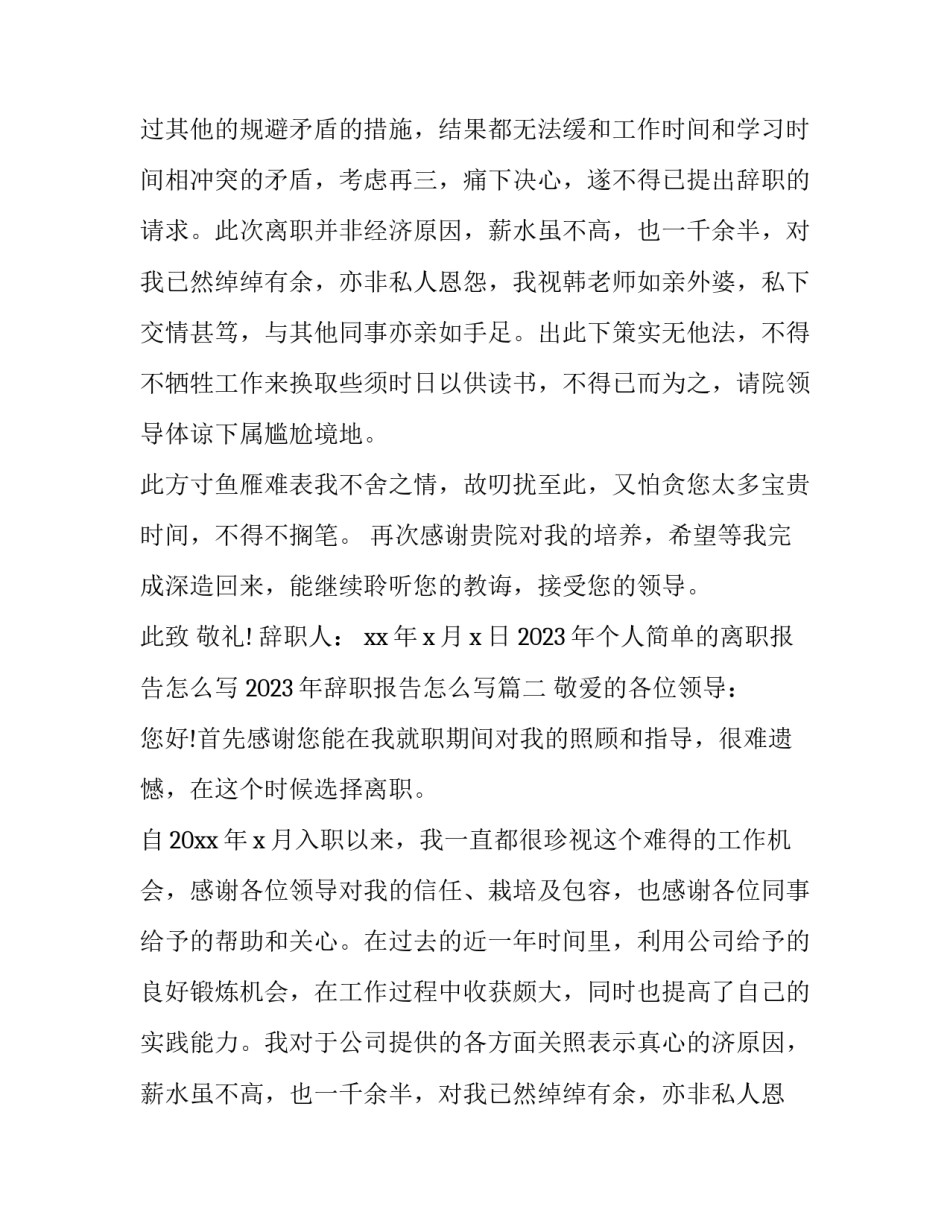 过其他的规避矛盾的措施，结果都无法缓和工作时间和学习时间相冲突的矛盾，考虑再三，痛下决心，遂不得已提出辞职的请求。此次离职并非经济原因，薪水虽不高，也一千余半，对我已然绰绰有余，亦非私人恩怨，我视韩老师如亲外婆，私下交情甚笃，与其他同事亦亲如手足。出此下策实无他法，不得不牺牲工作来换取些须时日以供读书，不得已而为之，请院领导体谅下属尴尬境地。

此方寸鱼雁难表我不舍之情，故叨扰至此，又怕贪您太多宝贵时间，不得不搁笔。 再次感谢贵院对我的培养，希望等我完成深造回来，能继续聆听您的教诲，接受您的领导。

此致 敬礼! 辞职人： xx 年 x 月 x 日 2023 年个人简单的离职报告怎么写 2023 年辞职报告怎么写篇二 敬爱的各位领导：

您好!首先感谢您能在我就职期间对我的照顾和指导，很难遗憾，在这个时候选择离职。

自 20xx 年 x 月入职以来，我一直都很珍视这个难得的工作机会，感谢各位领导对我的信任、栽培及包容，也感谢各位同事给予的帮助和关心。在过去的近一年时间里，利用公司给予的良好锻炼机会，在工作过程中收获颇大，同时也提高了自己的实践能力。我对于公司提供的各方面关照表示真心的济原因，薪水虽不高，也一千余半，对我已然绰绰有余，亦非私人恩